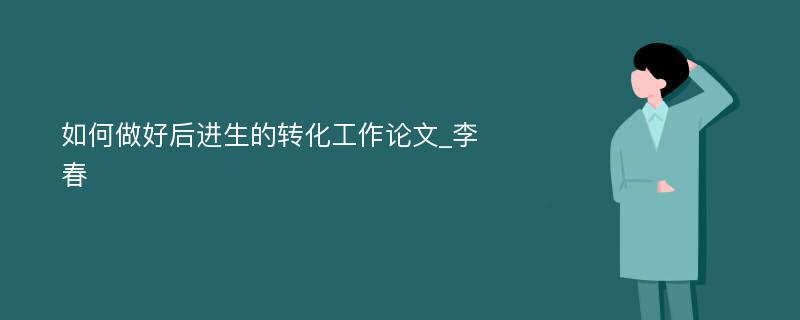 如何做好后进生的转化工作论文_李春